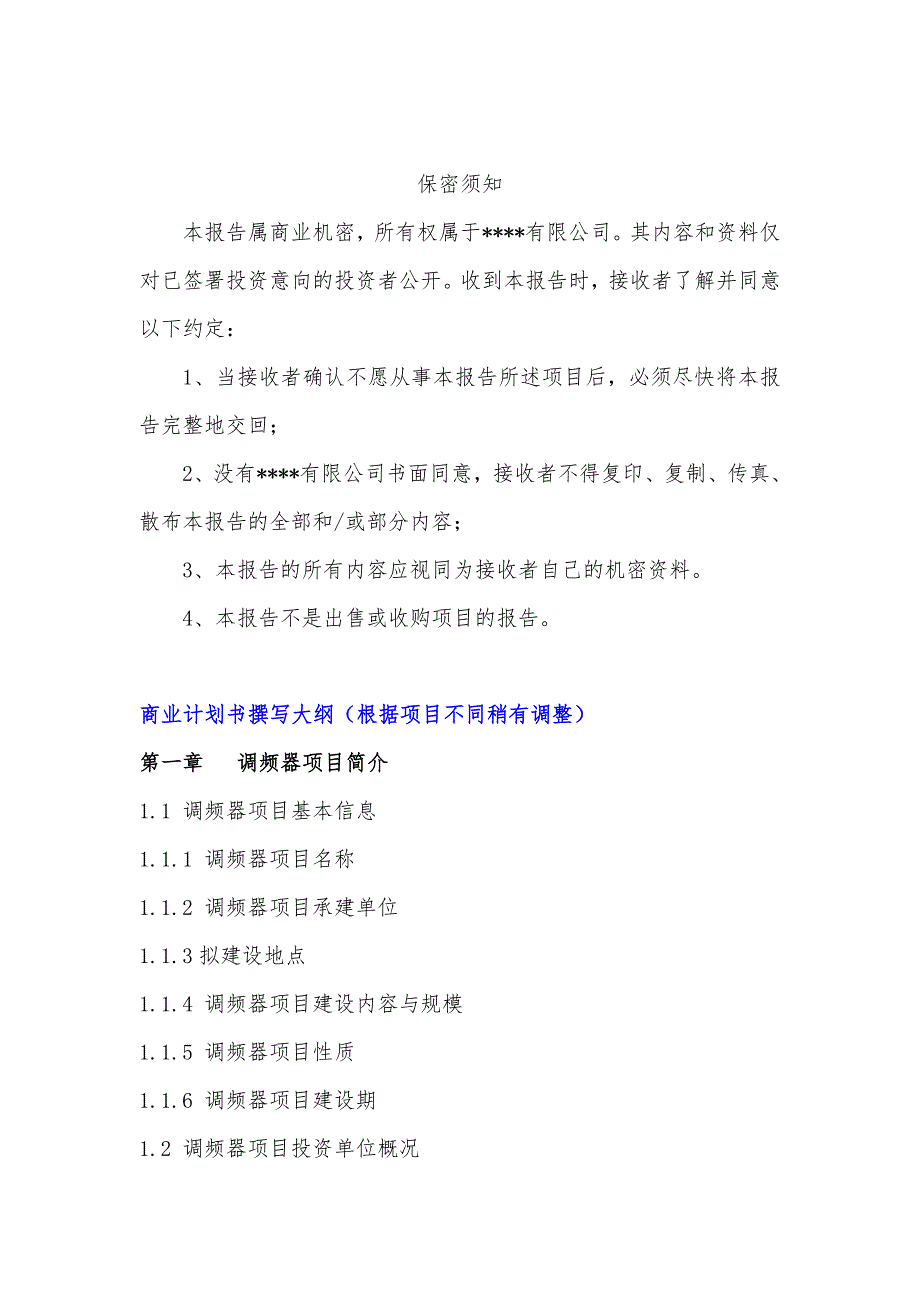 保密须知

本报告属商业机密，所有权属于****有限公司。其内容和资料仅对已签署投资意向的投资者公开。收到本报告时，接收者了解并同意以下约定：

1、当接收者确认不愿从事本报告所述项目后，必须尽快将本报告完整地交回；

2、没有****有限公司书面同意，接收者不得复印、复制、传真、散布本报告的全部和/或部分内容；

3、本报告的所有内容应视同为接收者自己的机密资料。

4、本报告不是出售或收购项目的报告。

商业计划书撰写大纲（根据项目不同稍有调整）

第一章　调频器项目简介

1.1 调频器项目基本信息

1.1.1 调频器项目名称

1.1.2 调频器项目承建单位

1.1.3 拟建设地点

1.1.4 调频器项目建设内容与规模

1.1.5 调频器项目性质

1.1.6 调频器项目建设期

1.2 调频器项目投资单位概况